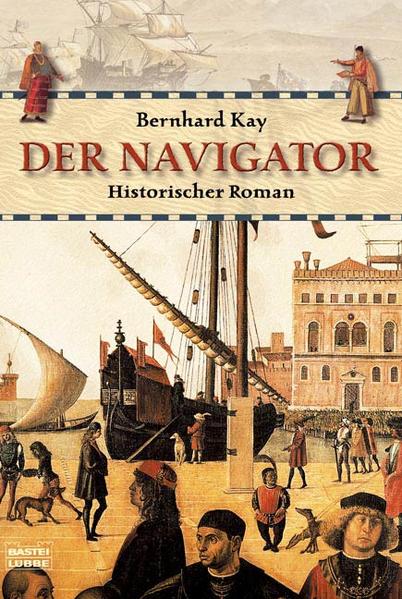 Bernhard Kay
DER NAVIGATOR
Historischer Roman

BASTEI LÜBBE